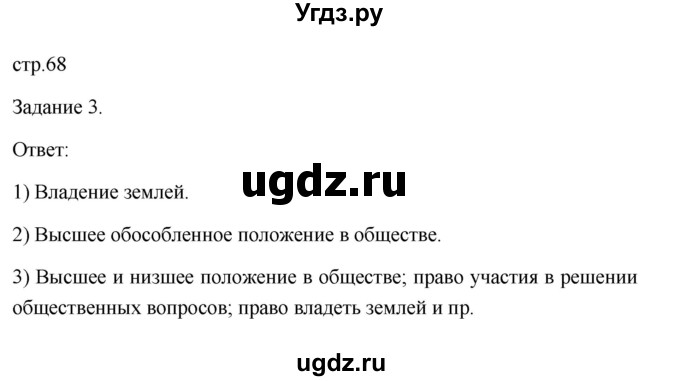 Угдз.ру

стр.68

Задание 3.

Ответ:

ugdz.ru

1) Владение землей.

2) Высшее обособленное положение в обществе.

3) Высшее и низшее положение в обществе; право участия в решении общественных вопросов; право владеть землей и пр.

ugdz.ru